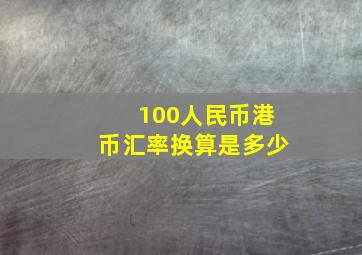 100人民币港币汇率换算是多少